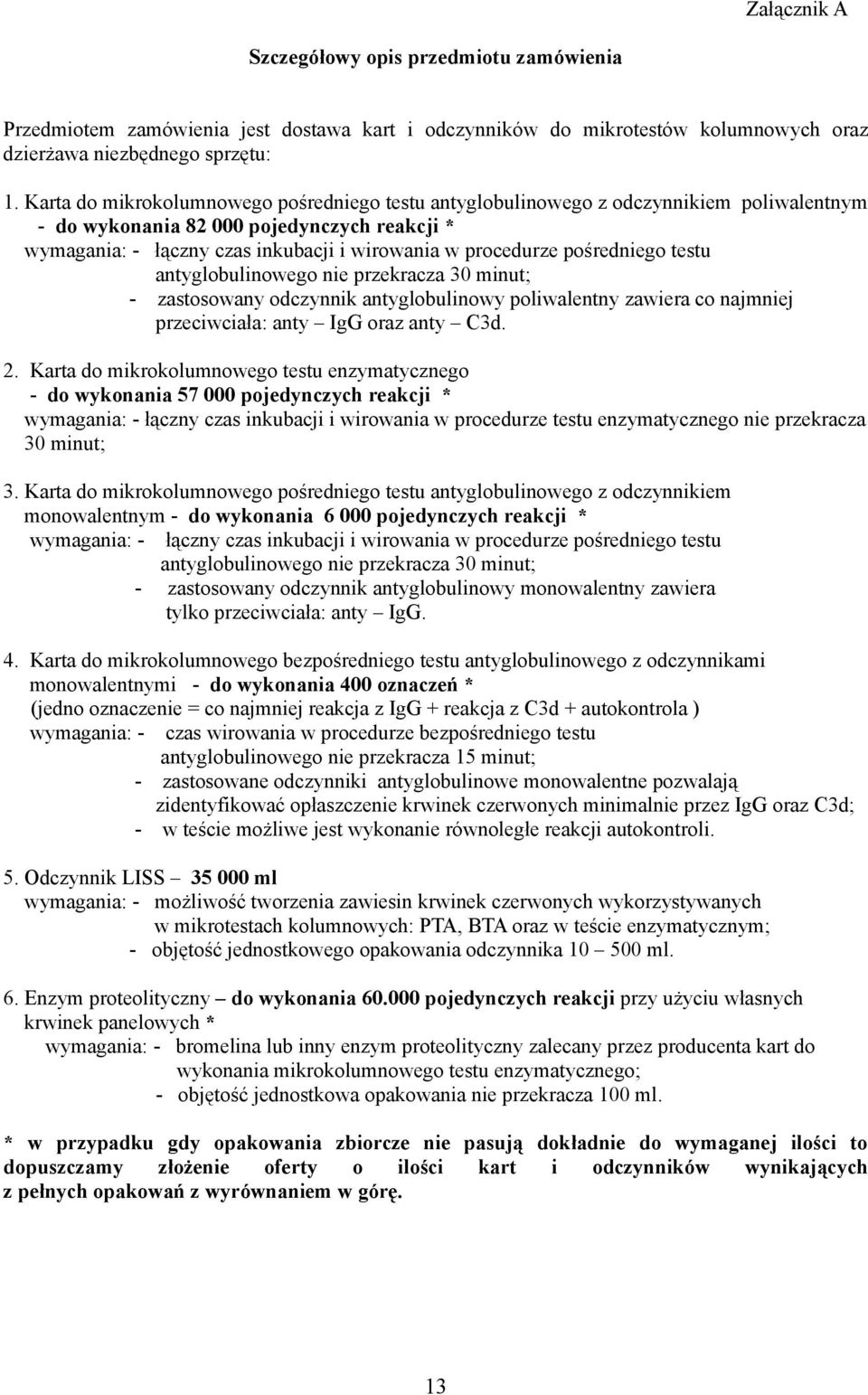 Załącznik A

Szczegółowy opis przedmiotu zamówienia

Przedmiotem zamówienia jest dostawa kart i odczynników do mikrotestów kolumnowych oraz dzierżawa niezbędnego sprzętu:

1. Karta do mikrokolumnowego pośredniego testu antyglobulinowego z odczynnikiem poliwalentnym - do wykonania 82 000 pojedynczych reakcji *
wymagania: - łączny czas inkubacji i wirowania w procedurze pośredniego testu antyglobulinowego nie przekracza 30 minut;
- zastosowany odczynnik antyglobulinowy poliwalentny zawiera co najmniej przeciwciała: anty – IgG oraz anty – C3d.

2. Karta do mikrokolumnowego testu enzymatycznego - do wykonania 57 000 pojedynczych reakcji *
wymagania: - łączny czas inkubacji i wirowania w procedurze testu enzymatycznego nie przekracza 30 minut;

3. Karta do mikrokolumnowego pośredniego testu antyglobulinowego z odczynnikiem monowalentnym - do wykonania 6 000 pojedynczych reakcji *
wymagania: - łączny czas inkubacji i wirowania w procedurze pośredniego testu antyglobulinowego nie przekracza 30 minut;
- zastosowany odczynnik antyglobulinowy monowalentny zawiera tylko przeciwciała: anty – IgG.

4. Karta do mikrokolumnowego bezpośredniego testu antyglobulinowego z odczynnikami monowalentnymi - do wykonania 400 oznaczeń *
(jedno oznaczenie = co najmniej reakcja z IgG + reakcja z C3d + autokontrola )
wymagania: - czas wirowania w procedurze bezpośredniego testu antyglobulinowego nie przekracza 15 minut;
- zastosowane odczynniki antyglobulinowe monowalentne pozwalają zidentyfikować opłaszczenie krwinek czerwonych minimalnie przez IgG oraz C3d;
- w teście możliwe jest wykonanie równoległe reakcji autokontroli.

5. Odczynnik LISS – 35 000 ml
wymagania: - możliwość tworzenia zawiesin krwinek czerwonych wykorzystywanych w mikrotestach kolumnowych: PTA, BTA oraz w teście enzymatycznym;
- objętość jednostkowego opakowania odczynnika 10 – 500 ml.

6. Enzym proteolityczny – do wykonania 60.000 pojedynczych reakcji przy użyciu własnych krwinek panelowych *
wymagania: - bromelina lub inny enzym proteolityczny zalecany przez producenta kart do wykonania mikrokolumnowego testu enzymatycznego;
- objętość jednostkowa opakowania nie przekracza 100 ml.

* w przypadku gdy opakowania zbiorcze nie pasują dokładnie do wymaganej ilości to dopuszczamy złożenie oferty o ilości kart i odczynników wynikających z pełnych opakowań z wyrównaniem w górę.

13